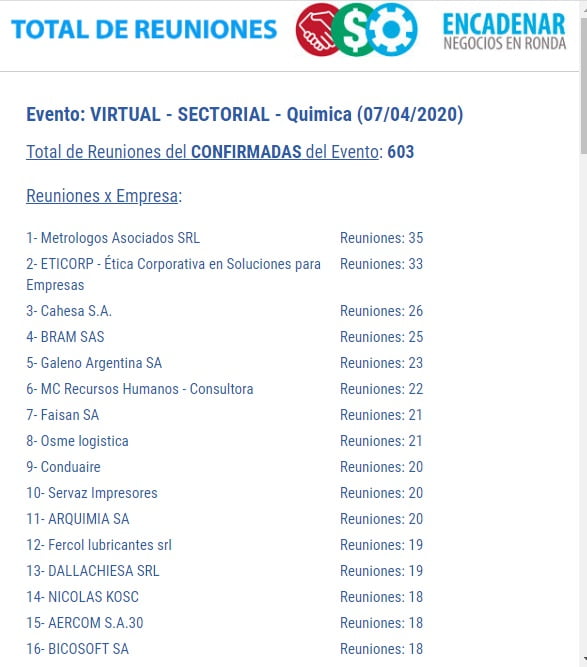 TOTAL DE REUNIONES

$

ENCADENAR
NEGOCIOS EN RONDA

Evento: VIRTUAL - SECTORIAL - Quimica (07/04/2020)

Total de Reuniones del CONFIRMADAS del Evento: 603

Reuniones x Empresa:

| | |
|---|---|
| 1- Metrologos Asociados SRL | Reuniones: 35 |
| 2- ETICORP - Ética Corporativa en Soluciones para Empresas | Reuniones: 33 |
| 3- Cahesa S.A. | Reuniones: 26 |
| 4- BRAM SAS | Reuniones: 25 |
| 5- Galeno Argentina SA | Reuniones: 23 |
| 6- MC Recursos Humanos - Consultora | Reuniones: 22 |
| 7- Faisan SA | Reuniones: 21 |
| 8- Osme logistica | Reuniones: 21 |
| 9- Conduaire | Reuniones: 20 |
| 10- Servaz Impresores | Reuniones: 20 |
| 11- ARQUIMIA SA | Reuniones: 20 |
| 12- Fercol lubricantes srl | Reuniones: 19 |
| 13- DALLACHIESA SRL | Reuniones: 19 |
| 14- NICOLAS KOSC | Reuniones: 18 |
| 15- AERCOM S.A.30 | Reuniones: 18 |
| 16- BICOSOFT SA | Reuniones: 18 |